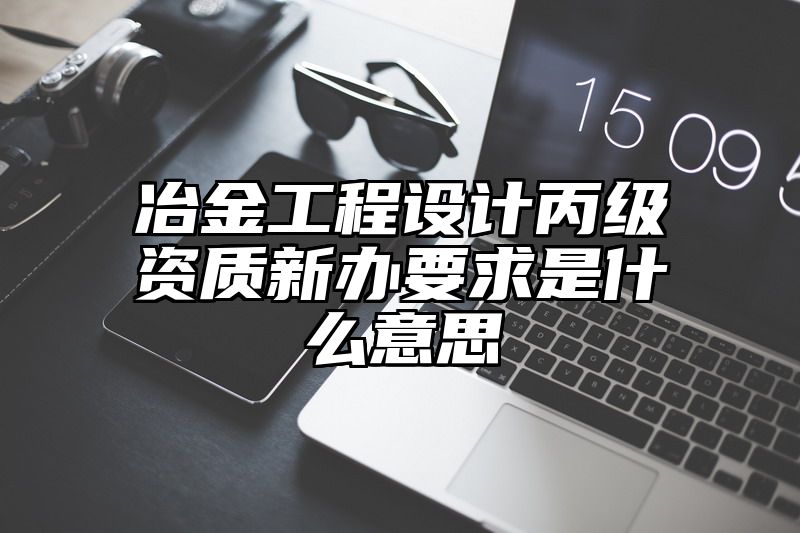 15 09 5

冶金工程设计丙级资质新办要求是什么意思